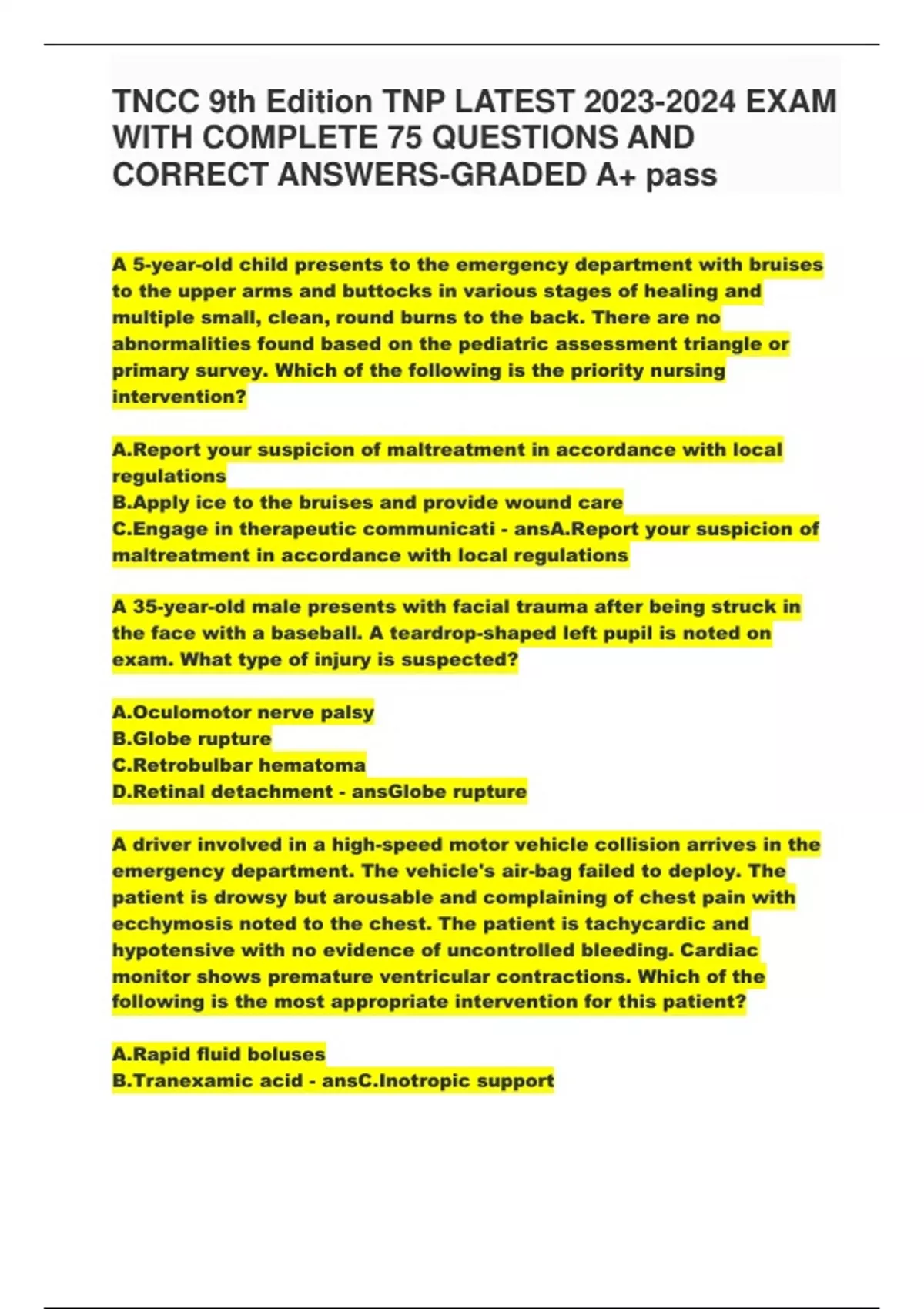 TNCC 9th Edition TNP LATEST 2023-2024 EXAM WITH COMPLETE 75 QUESTIONS AND CORRECT ANSWERS-GRADED A+ pass

A 5-year-old child presents to the emergency department with bruises to the upper arms and buttocks in various stages of healing and multiple small, clean, round burns to the back. There are no abnormalities found based on the pediatric assessment triangle or primary survey. Which of the following is the priority nursing intervention?

A.Report your suspicion of maltreatment in accordance with local regulations
B.Apply ice to the bruises and provide wound care
C.Engage in therapeutic communicati - ansA.Report your suspicion of maltreatment in accordance with local regulations

A 35-year-old male presents with facial trauma after being struck in the face with a baseball. A teardrop-shaped left pupil is noted on exam. What type of injury is suspected?

A.Oculomotor nerve palsy
B.Globe rupture
C.Retrobulbar hematoma
D.Retinal detachment - ansGlobe rupture

A driver involved in a high-speed motor vehicle collision arrives in the emergency department. The vehicle's air-bag failed to deploy. The patient is drowsy but arousable and complaining of chest pain with ecchymosis noted to the chest. The patient is tachycardic and hypotensive with no evidence of uncontrolled bleeding. Cardiac monitor shows premature ventricular contractions. Which of the following is the most appropriate intervention for this patient?

A.Rapid fluid boluses
B.Tranexamic acid - ansC.Inotropic support